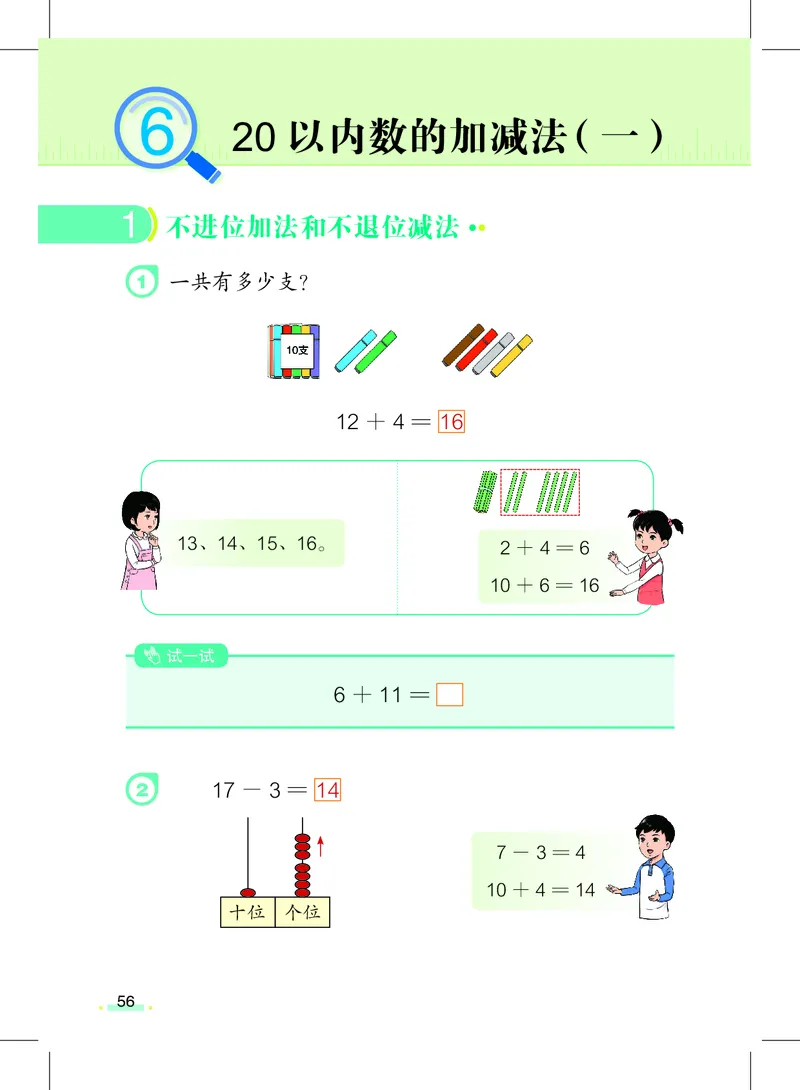 6 20 以内数的加减法（一）

1 不进位加法和不退位减法

1 一共有多少支？

10支

$12 + 4 = 16$

13、14、15、16。

$2 + 4 = 6$

$10 + 6 = 16$

试一试

$6 + 11 = \square$

2 $17 - 3 = 14$

十位 个位

$7 - 3 = 4$

$10 + 4 = 14$

56